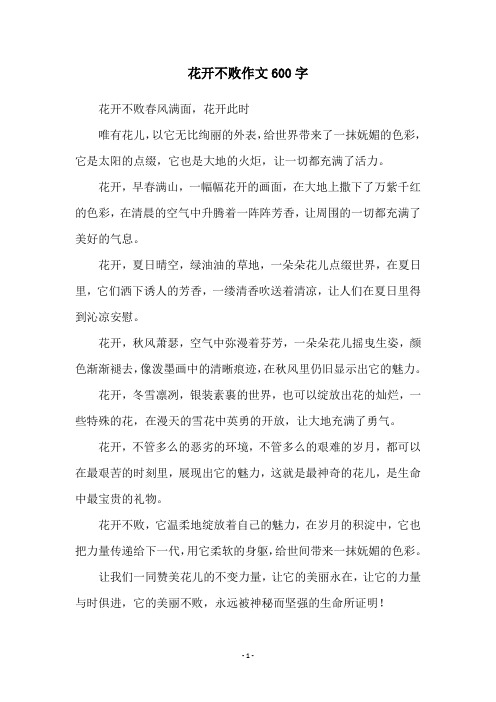 花开不败作文600字

花开不败春风满面，花开此时

唯有花儿，以它无比绚丽的外表，给世界带来了一抹妩媚的色彩，它是太阳的点缀，它也是大地的火炬，让一切都充满了活力。

花开，早春满山，一幅幅花开的画面，在大地上撒下了万紫千红的色彩，在清晨的空气中升腾着一阵阵芳香，让周围的一切都充满了美好的气息。

花开，夏日晴空，绿油油的草地，一朵朵花儿点缀世界，在夏日里，它们洒下诱人的芳香，一缕清香吹送着清凉，让人们在夏日里得到沁凉安慰。

花开，秋风萧瑟，空气中弥漫着芬芳，一朵朵花儿摇曳生姿，颜色渐渐褪去，像泼墨画中的清晰痕迹，在秋风里仍旧显示出它的魅力。

花开，冬雪凛冽，银装素裹的世界，也可以绽放出花的灿烂，一些特殊的花，在漫天的雪花中英勇的开放，让大地充满了勇气。

花开，不管多么的恶劣的环境，不管多么的艰难的岁月，都可以在最艰苦的时刻里，展现出它的魅力，这就是最神奇的花儿，是生命中最宝贵的礼物。

花开不败，它温柔地绽放着自己的魅力，在岁月的积淀中，它也把力量传递给下一代，用它柔软的身躯，给世间带来一抹妩媚的色彩。

让我们一同赞美花儿的不变力量，让它的美丽永在，让它的力量与时俱进，它的美丽不败，永远被神秘而坚强的生命所证明！

- 1 -